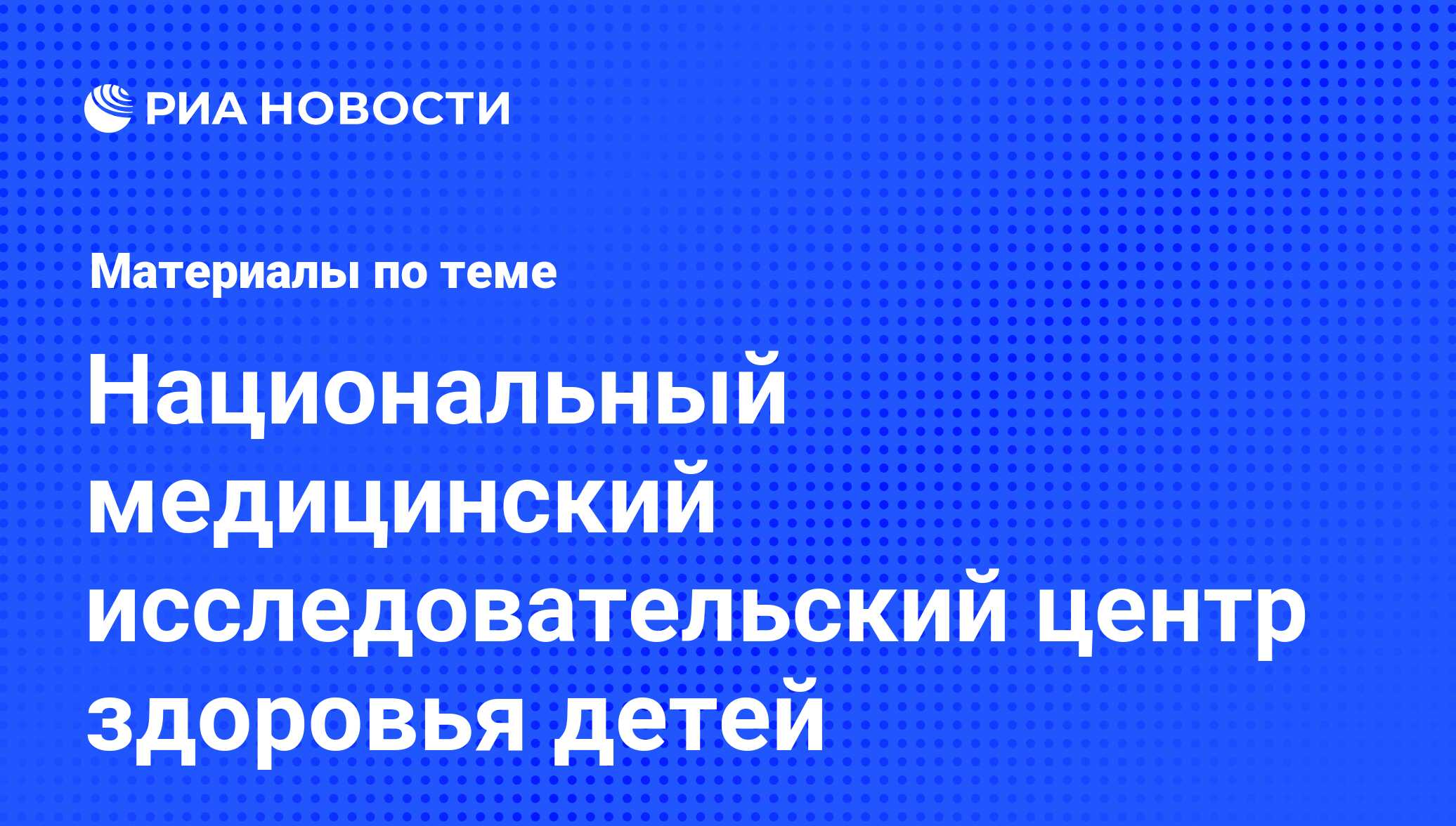 РИА НОВОСТИ

Материалы по теме

Национальный медицинский исследовательский центр здоровья детей